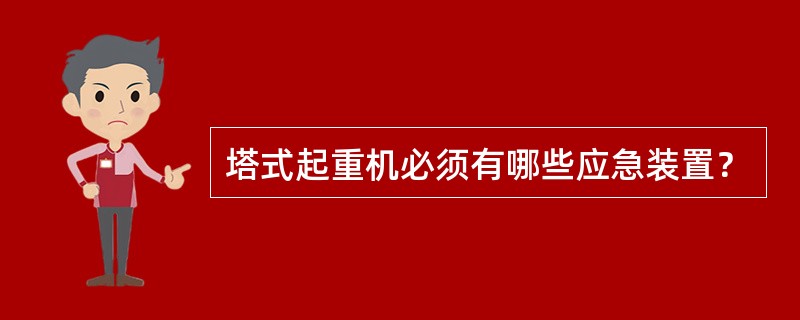 塔式起重机必须有哪些应急装置？